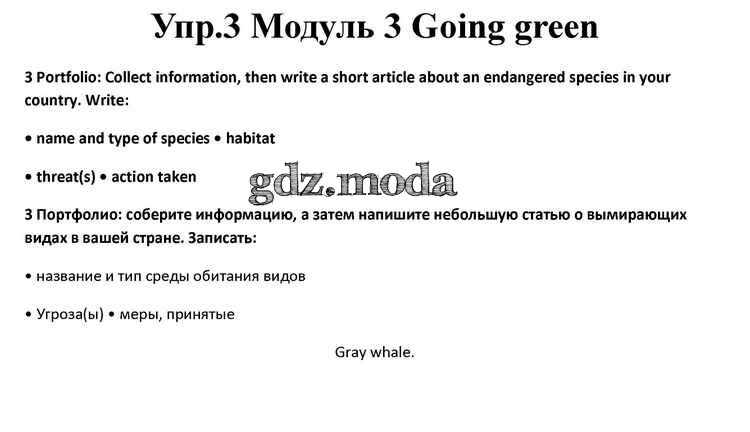 Упр.3 Модуль 3 Going green

3 Portfolio: Collect information, then write a short article about an endangered species in your country. Write:

• name and type of species • habitat

• threat(s) • action taken

gdz.moda

3 Портфолио: соберите информацию, а затем напишите небольшую статью о вымирающих видах в вашей стране. Записать:

• название и тип среды обитания видов

• Угроза(ы) • меры, принятые

Gray whale.